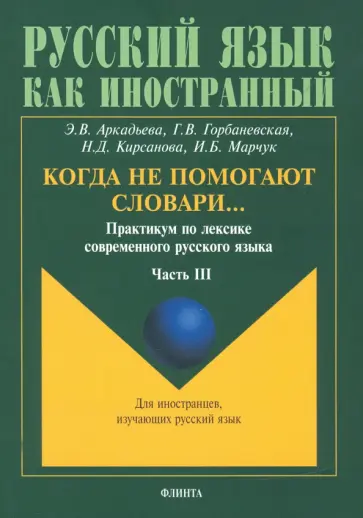 РУССКИЙ ЯЗЫК КАК ИНОСТРАННЫЙ

Э.В. Аркадьева, Г.В. Горбаневская, Н.Д. Кирсанова, И.Б. Марчук

КОГДА НЕ ПОМОГАЮТ СЛОВАРИ...

Практикум по лексике современного русского языка

Часть III

Для иностранцев, изучающих русский язык

ФЛИНТА